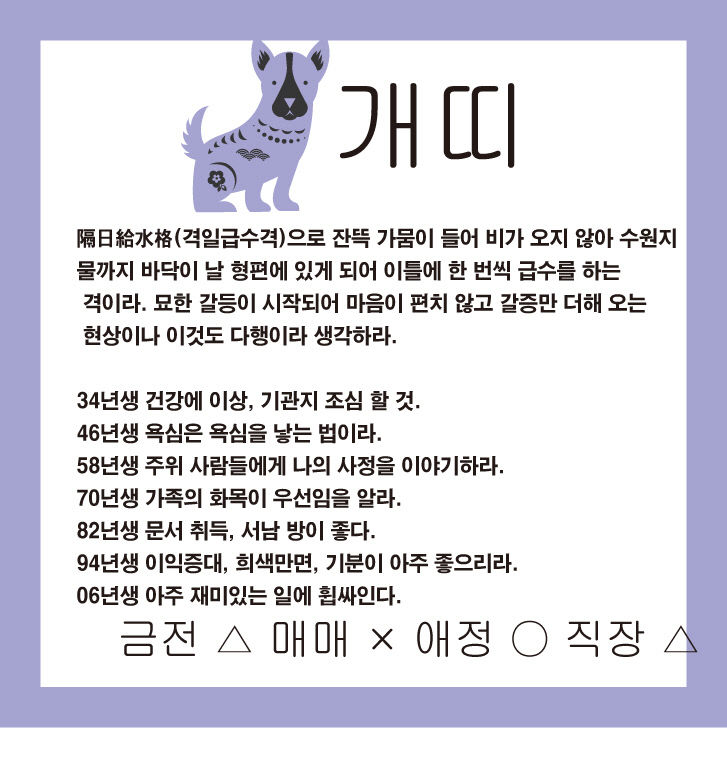 개띠

隔日給水格(격일급수격)으로 잔뜩 가뭄이 들어 비가 오지 않아 수원지 물까지 바닥이 날 형편에 있게 되어 이틀에 한 번씩 급수를 하는 격이라. 묘한 갈등이 시작되어 마음이 편치 않고 갈증만 더해 오는 현상이나 이것도 다행이라 생각하라.

34년생 건강에 이상, 기관지 조심 할 것.
46년생 욕심은 욕심을 낳는 법이라.
58년생 주위 사람들에게 나의 사정을 이야기하라.
70년생 가족의 화목이 우선임을 알라.
82년생 문서 취득, 서남 방이 좋다.
94년생 이익증대, 희색만면, 기분이 아주 좋으리라.
06년생 아주 재미있는 일에 휩싸인다.

금전 △ 매매 × 애정 ○ 직장 △